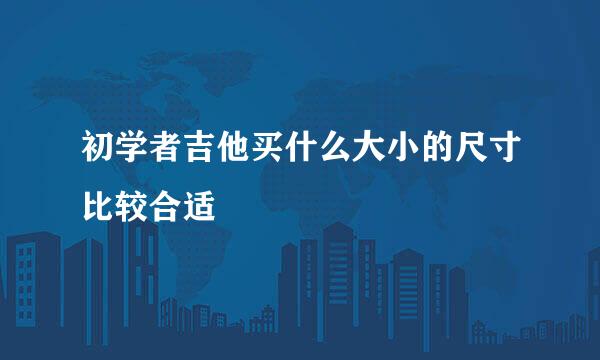 初学者吉他买什么大小的尺寸比较合适